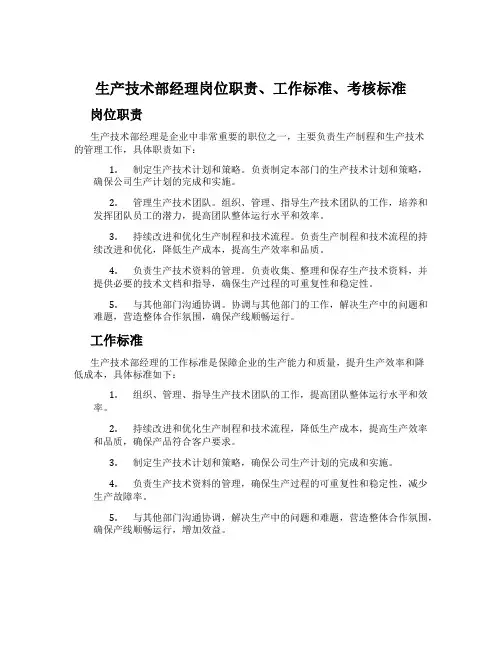 生产技术部经理岗位职责、工作标准、考核标准

岗位职责

生产技术部经理是企业中非常重要的职位之一，主要负责生产制程和生产技术的管理工作，具体职责如下：

1. 制定生产技术计划和策略。负责制定本部门的生产技术计划和策略，确保公司生产计划的完成和实施。

2. 管理生产技术团队。组织、管理、指导生产技术团队的工作，培养和发挥团队员工的潜力，提高团队整体运行水平和效率。

3. 持续改进和优化生产制程和技术流程。负责生产制程和技术流程的持续改进和优化，降低生产成本，提高生产效率和品质。

4. 负责生产技术资料的管理。负责收集、整理和保存生产技术资料，并提供必要的技术文档和指导，确保生产过程的可重复性和稳定性。

5. 与其他部门沟通协调。协调与其他部门的工作，解决生产中的问题和难题，营造整体合作氛围，确保产线顺畅运行。

工作标准

生产技术部经理的工作标准是保障企业的生产能力和质量，提升生产效率和降低成本，具体标准如下：

1. 组织、管理、指导生产技术团队的工作，提高团队整体运行水平和效率。

2. 持续改进和优化生产制程和技术流程，降低生产成本，提高生产效率和品质，确保产品符合客户要求。

3. 制定生产技术计划和策略，确保公司生产计划的完成和实施。

4. 负责生产技术资料的管理，确保生产过程的可重复性和稳定性，减少生产故障率。

5. 与其他部门沟通协调，解决生产中的问题和难题，营造整体合作氛围，确保产线顺畅运行，增加效益。